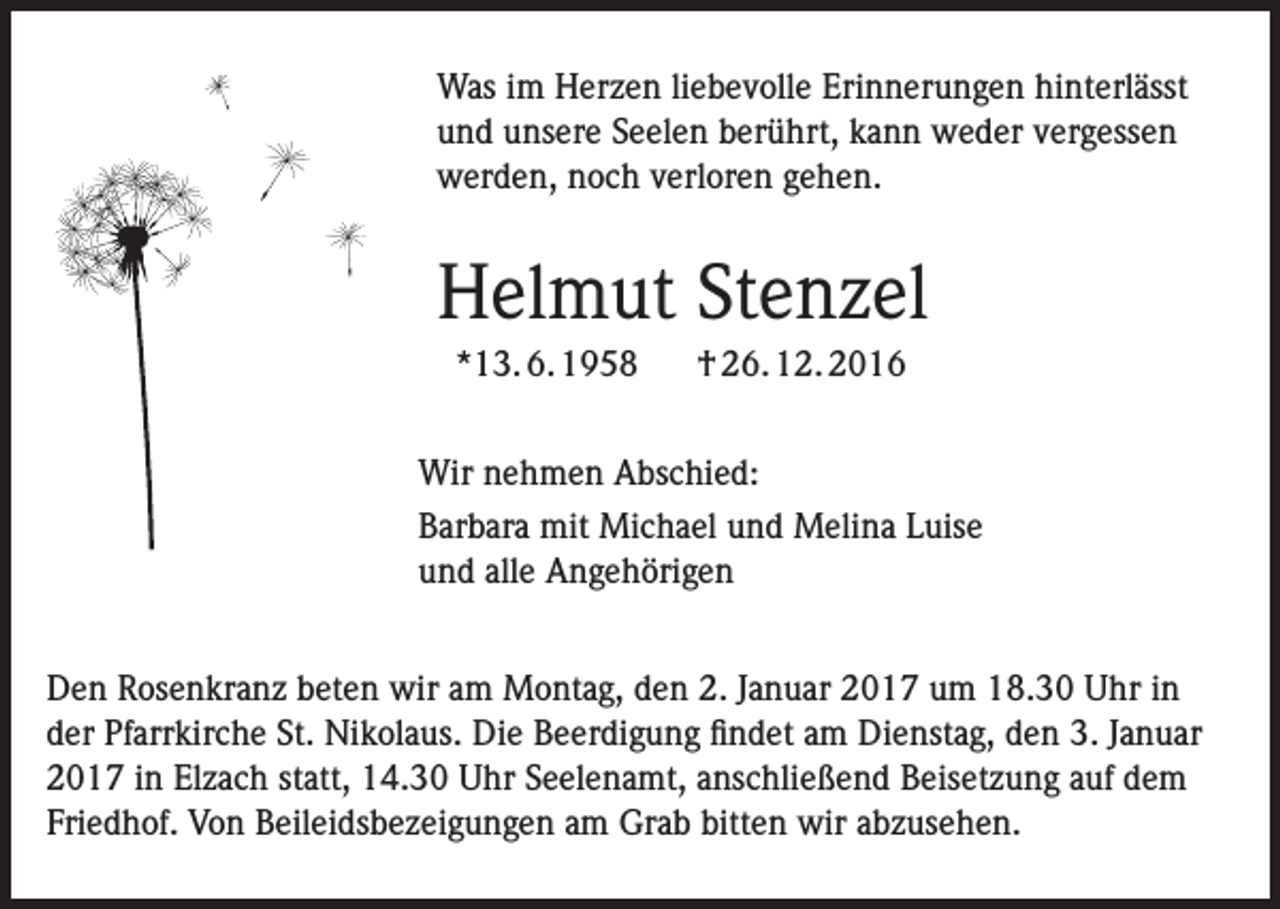 Was im Herzen liebevolle Erinnerungen hinterlässt und unsere Seelen berührt, kann weder vergessen werden, noch verloren gehen.

Helmut Stenzel

*13. 6. 1958 †26. 12. 2016

Wir nehmen Abschied:

Barbara mit Michael und Melina Luise
und alle Angehörigen

Den Rosenkranz beten wir am Montag, den 2. Januar 2017 um 18.30 Uhr in der Pfarrkirche St. Nikolaus. Die Beerdigung findet am Dienstag, den 3. Januar 2017 in Elzach statt, 14.30 Uhr Seelenamt, anschließend Beisetzung auf dem Friedhof. Von Beileidsbezeigungen am Grab bitten wir abzusehen.